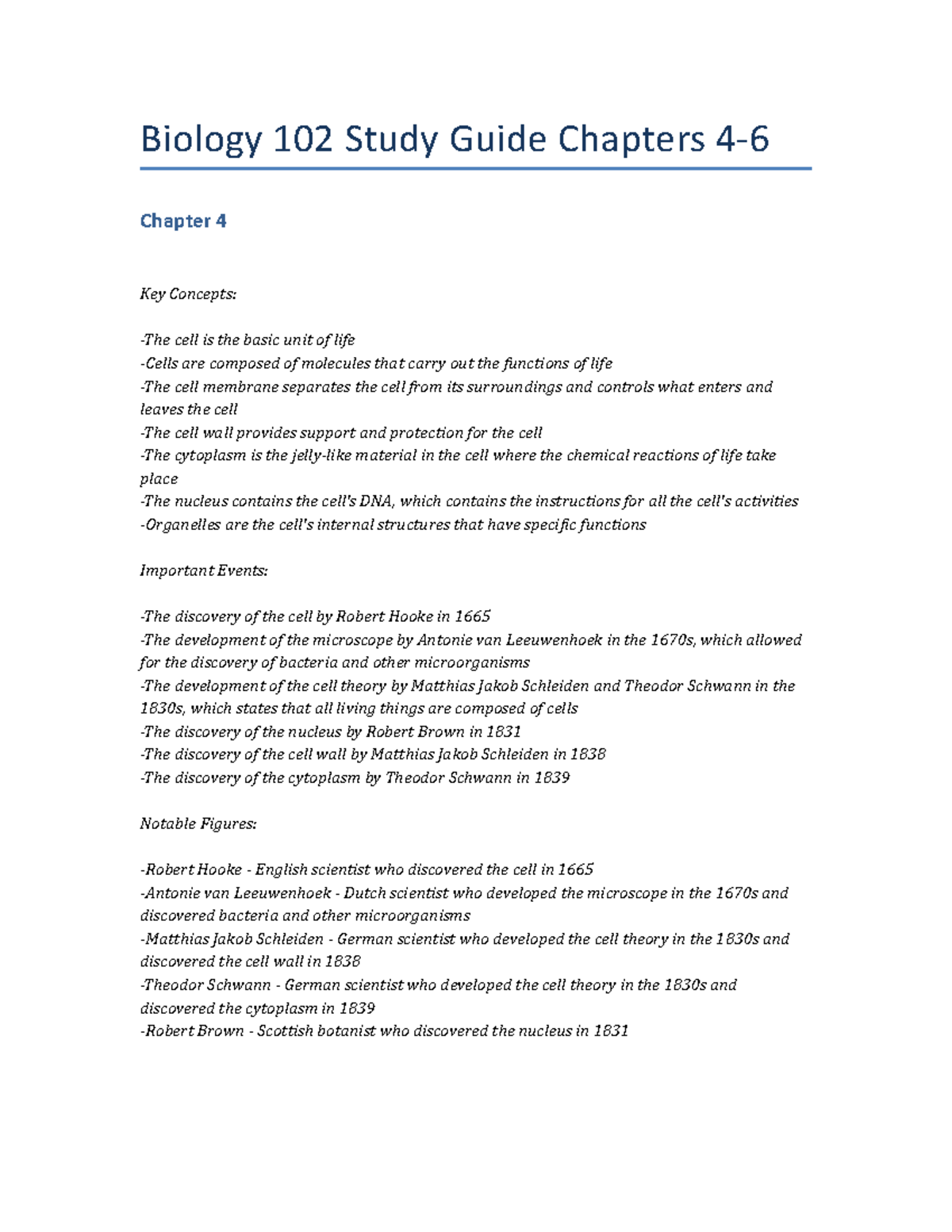 Biology 102 Study Guide Chapters 4-6

Chapter 4

Key Concepts:

-The cell is the basic unit of life
-Cells are composed of molecules that carry out the functions of life
-The cell membrane separates the cell from its surroundings and controls what enters and leaves the cell
-The cell wall provides support and protection for the cell
-The cytoplasm is the jelly-like material in the cell where the chemical reactions of life take place
-The nucleus contains the cell's DNA, which contains the instructions for all the cell's activities
-Organelles are the cell's internal structures that have specific functions

Important Events:

-The discovery of the cell by Robert Hooke in 1665
-The development of the microscope by Antonie van Leeuwenhoek in the 1670s, which allowed for the discovery of bacteria and other microorganisms
-The development of the cell theory by Matthias Jakob Schleiden and Theodor Schwann in the 1830s, which states that all living things are composed of cells
-The discovery of the nucleus by Robert Brown in 1831
-The discovery of the cell wall by Matthias Jakob Schleiden in 1838
-The discovery of the cytoplasm by Theodor Schwann in 1839

Notable Figures:

-Robert Hooke - English scientist who discovered the cell in 1665
-Antonie van Leeuwenhoek - Dutch scientist who developed the microscope in the 1670s and discovered bacteria and other microorganisms
-Matthias Jakob Schleiden - German scientist who developed the cell theory in the 1830s and discovered the cell wall in 1838
-Theodor Schwann - German scientist who developed the cell theory in the 1830s and discovered the cytoplasm in 1839
-Robert Brown - Scottish botanist who discovered the nucleus in 1831